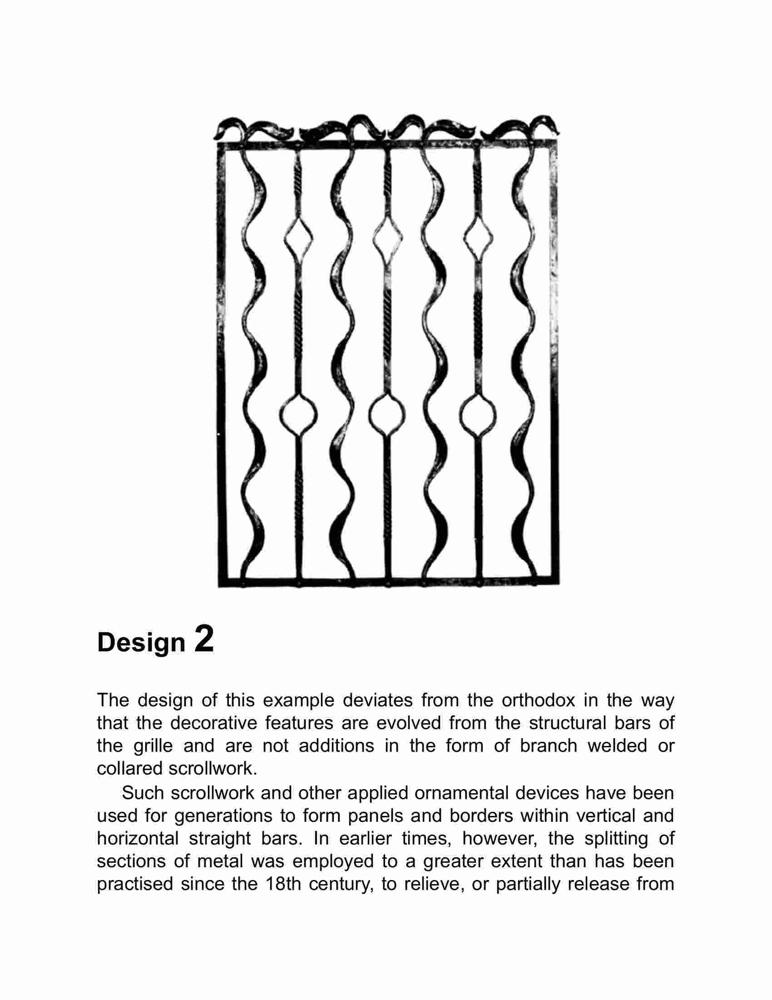 Design 2

The design of this example deviates from the orthodox in the way that the decorative features are evolved from the structural bars of the grille and are not additions in the form of branch welded or collared scrollwork.

Such scrollwork and other applied ornamental devices have been used for generations to form panels and borders within vertical and horizontal straight bars. In earlier times, however, the splitting of sections of metal was employed to a greater extent than has been practised since the 18th century, to relieve, or partially release from